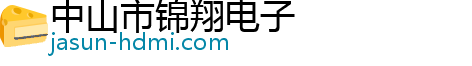 中山市锦翔电子
jasun-hdmi.com